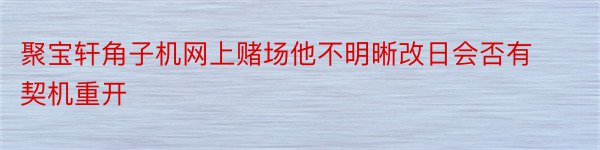 聚宝轩角子机网上赌场他不明晰改日会否有契机重开